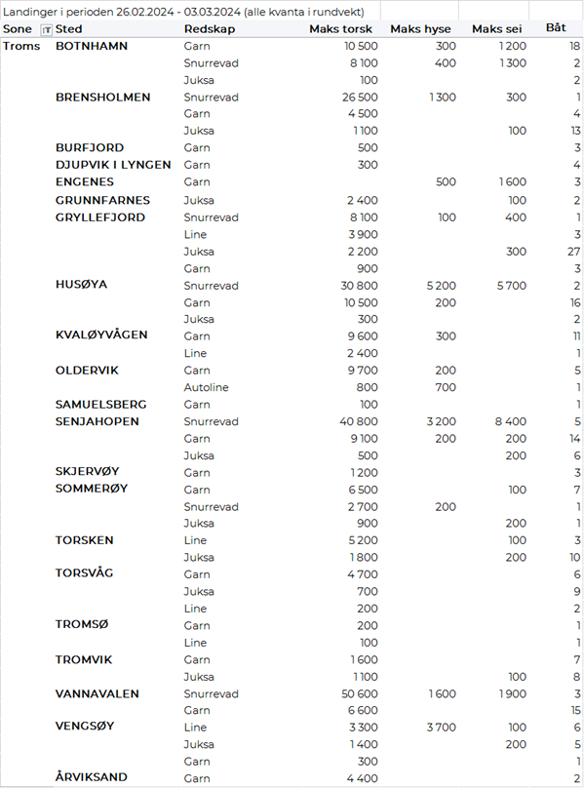 Landinger i perioden 26.02.2024 - 03.03.2024 (alle kvanta i rundvekt)

| Sone | Sted | Redskap | Maks torsk | Maks hyse | Maks sei | Båt |
|---|---|---|---|---|---|---|
| Troms | BOTNHAMN | Garn | 10 500 | 300 | 1 200 | 18 |
| | | Snurrevad | 8 100 | 400 | 1 300 | 2 |
| | | Juksa | 100 | | | 2 |
| | BRENSHOLMEN | Snurrevad | 26 500 | 1 300 | 300 | 1 |
| | | Garn | 4 500 | | | 4 |
| | | Juksa | 1 100 | | 100 | 13 |
| | BURFJORD | Garn | 500 | | | 3 |
| | DJUPVIK I LYNGEN | Garn | 300 | | | 4 |
| | ENGENES | Garn | | 500 | 1 600 | 3 |
| | GRUNNFARNES | Juksa | 2 400 | | 100 | 2 |
| | GRYLLEFJORD | Snurrevad | 8 100 | 100 | 400 | 1 |
| | | Line | 3 900 | | | 3 |
| | | Juksa | 2 200 | | 300 | 27 |
| | | Garn | 900 | | | 3 |
| | HUSØYA | Snurrevad | 30 800 | 5 200 | 5 700 | 2 |
| | | Garn | 10 500 | 200 | | 16 |
| | | Juksa | 300 | | | 2 |
| | KVALØYVÅGEN | Garn | 9 600 | 300 | | 11 |
| | | Line | 2 400 | | | 1 |
| | OLDERVIK | Garn | 9 700 | 200 | | 5 |
| | | Autoline | 800 | 700 | | 1 |
| | SAMUELSBERG | Garn | 100 | | | 1 |
| | SENJAHOPEN | Snurrevad | 40 800 | 3 200 | 8 400 | 5 |
| | | Garn | 9 100 | 200 | 200 | 14 |
| | | Juksa | 500 | | 200 | 6 |
| | SKJERVØY | Garn | 1 200 | | | 3 |
| | SOMMERØY | Garn | 6 500 | | 100 | 7 |
| | | Snurrevad | 2 700 | 200 | | 1 |
| | | Juksa | 900 | | 200 | 1 |
| | TORSKEN | Line | 5 200 | | 100 | 3 |
| | | Juksa | 1 800 | | 200 | 10 |
| | TORSVÅG | Garn | 4 700 | | | 6 |
| | | Juksa | 700 | | | 9 |
| | | Line | 200 | | | 2 |
| | TROMSØ | Garn | 200 | | | 1 |
| | | Line | 100 | | | 1 |
| | TROMVIK | Garn | 1 600 | | | 7 |
| | | Juksa | 1 100 | | 100 | 8 |
| | VANNAVALEN | Snurrevad | 50 600 | 1 600 | 1 900 | 3 |
| | | Garn | 6 600 | | | 15 |
| | VENGSØY | Line | 3 300 | 3 700 | 100 | 6 |
| | | Juksa | 1 400 | | 200 | 5 |
| | | Garn | 300 | | | 1 |
| | ÅRVIKSAND | Garn | 4 400 | | | 2 |